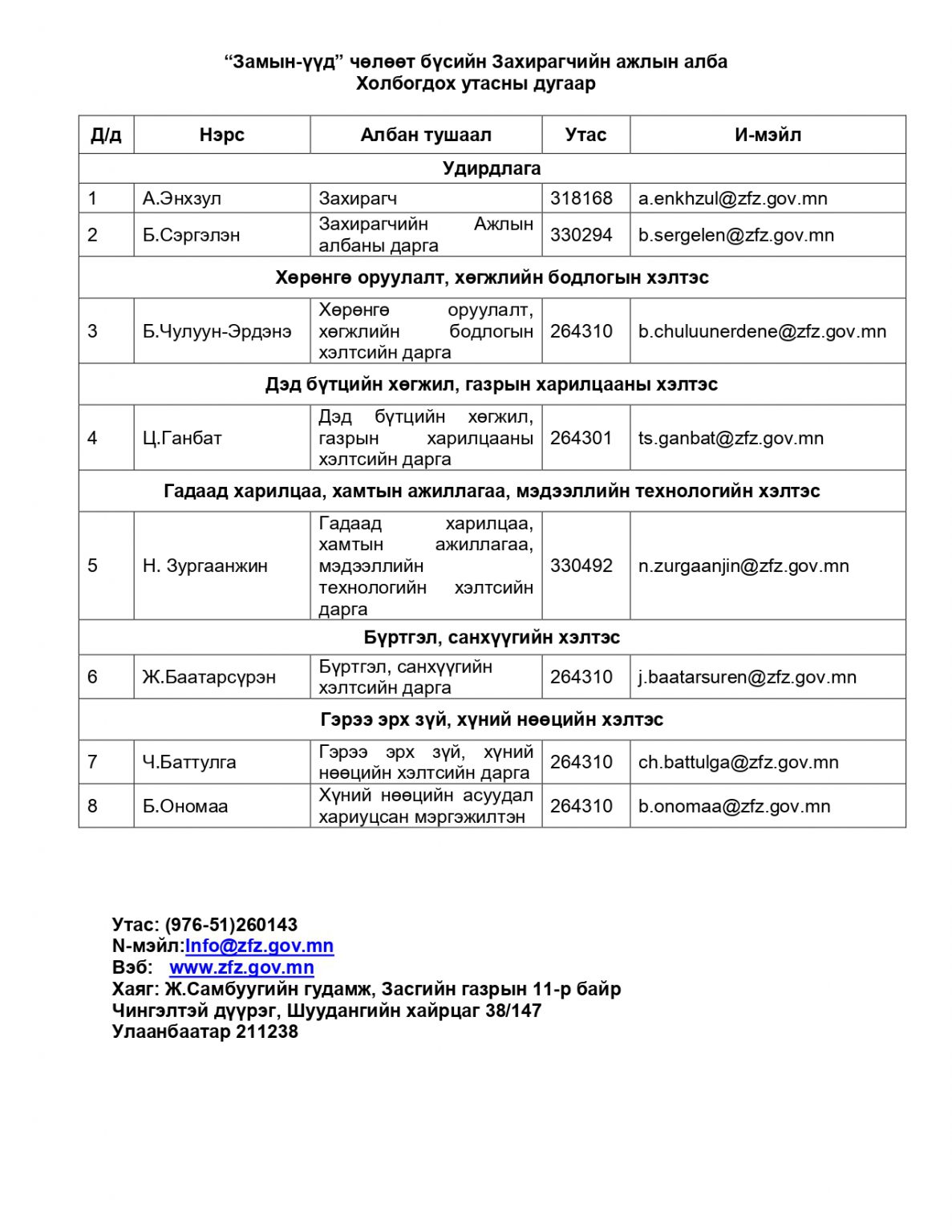 “Замын-үүд” чөлөөт бүсийн Захирагчийн ажлын алба
Холбогдох утасны дугаар

| Д/д | Нэрс | Албан тушаал | Утас | И-мэйл |
|---|---|---|---|---|
| Удирдлага | | | | |
| 1 | А.Энхзул | Захирагч | 318168 | a.enkhzul@zfz.gov.mn |
| 2 | Б.Сэргэлэн | Захирагчийн Ажлын албаны дарга | 330294 | b.sergelen@zfz.gov.mn |
| Хөрөнгө оруулалт, хөгжлийн бодлогын хэлтэс | | | | |
| 3 | Б.Чулуун-Эрдэнэ | Хөрөнгө оруулалт, хөгжлийн бодлогын хэлтсийн дарга | 264310 | b.chuluunerdene@zfz.gov.mn |
| Дэд бүтцийн хөгжил, газрын харилцааны хэлтэс | | | | |
| 4 | Ц.Ганбат | Дэд бүтцийн хөгжил, газрын харилцааны хэлтсийн дарга | 264301 | ts.ganbat@zfz.gov.mn |
| Гадаад харилцаа, хамтын ажиллагаа, мэдээллийн технологийн хэлтэс | | | | |
| 5 | Н. Зургаанжин | Гадаад харилцаа, хамтын ажиллагаа, мэдээллийн технологийн хэлтсийн дарга | 330492 | n.zurgaanjin@zfz.gov.mn |
| Бүртгэл, санхүүгийн хэлтэс | | | | |
| 6 | Ж.Баатарсүрэн | Бүртгэл, санхүүгийн хэлтсийн дарга | 264310 | j.baatarsuren@zfz.gov.mn |
| Гэрээ эрх зүй, хүний нөөцийн хэлтэс | | | | |
| 7 | Ч.Баттулга | Гэрээ эрх зүй, хүний нөөцийн хэлтсийн дарга | 264310 | ch.battulga@zfz.gov.mn |
| 8 | Б.Ономаа | Хүний нөөцийн асуудал хариуцсан мэргэжилтэн | 264310 | b.onomaa@zfz.gov.mn |

Утас: (976-51)260143
N-мэйл:Info@zfz.gov.mn
Вэб: www.zfz.gov.mn
Хаяг: Ж.Самбуугийн гудамж, Засгийн газрын 11-р байр
Чингэлтэй дүүрэг, Шуудангийн хайрцаг 38/147
Улаанбаатар 211238